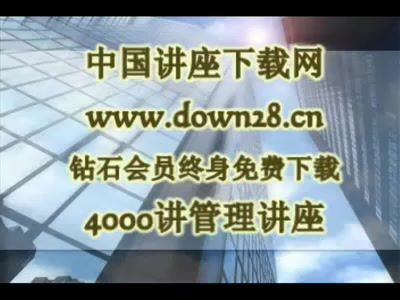 中国讲座下载网

www.down28.cn

钻石会员终身免费下载

4000讲管理讲座